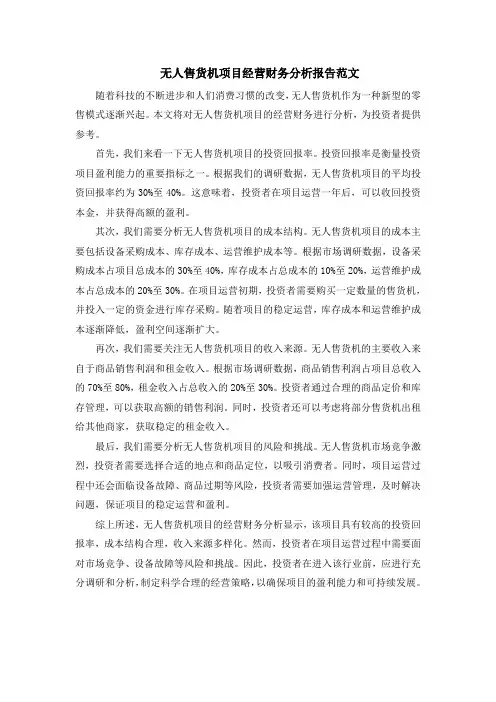 无人售货机项目经营财务分析报告范文

随着科技的不断进步和人们消费习惯的改变，无人售货机作为一种新型的零售模式逐渐兴起。本文将对无人售货机项目的经营财务进行分析，为投资者提供参考。

首先，我们来看一下无人售货机项目的投资回报率。投资回报率是衡量投资项目盈利能力的重要指标之一。根据我们的调研数据，无人售货机项目的平均投资回报率约为 30%至 40%。这意味着，投资者在项目运营一年后，可以收回投资本金，并获得高额的盈利。

其次，我们需要分析无人售货机项目的成本结构。无人售货机项目的成本主要包括设备采购成本、库存成本、运营维护成本等。根据市场调研数据，设备采购成本占项目总成本的 30%至 40%，库存成本占总成本的 10%至 20%，运营维护成本占总成本的 20%至 30%。在项目运营初期，投资者需要购买一定数量的售货机，并投入一定的资金进行库存采购。随着项目的稳定运营，库存成本和运营维护成本逐渐降低，盈利空间逐渐扩大。

再次，我们需要关注无人售货机项目的收入来源。无人售货机的主要收入来自于商品销售利润和租金收入。根据市场调研数据，商品销售利润占项目总收入的 70%至 80%，租金收入占总收入的 20%至 30%。投资者通过合理的商品定价和库存管理，可以获取高额的销售利润。同时，投资者还可以考虑将部分售货机出租给其他商家，获取稳定的租金收入。

最后，我们需要分析无人售货机项目的风险和挑战。无人售货机市场竞争激烈，投资者需要选择合适的地点和商品定位，以吸引消费者。同时，项目运营过程中还会面临设备故障、商品过期等风险，投资者需要加强运营管理，及时解决问题，保证项目的稳定运营和盈利。

综上所述，无人售货机项目的经营财务分析显示，该项目具有较高的投资回报率，成本结构合理，收入来源多样化。然而，投资者在项目运营过程中需要面对市场竞争、设备故障等风险和挑战。因此，投资者在进入该行业前，应进行充分调研和分析，制定科学合理的经营策略，以确保项目的盈利能力和可持续发展。